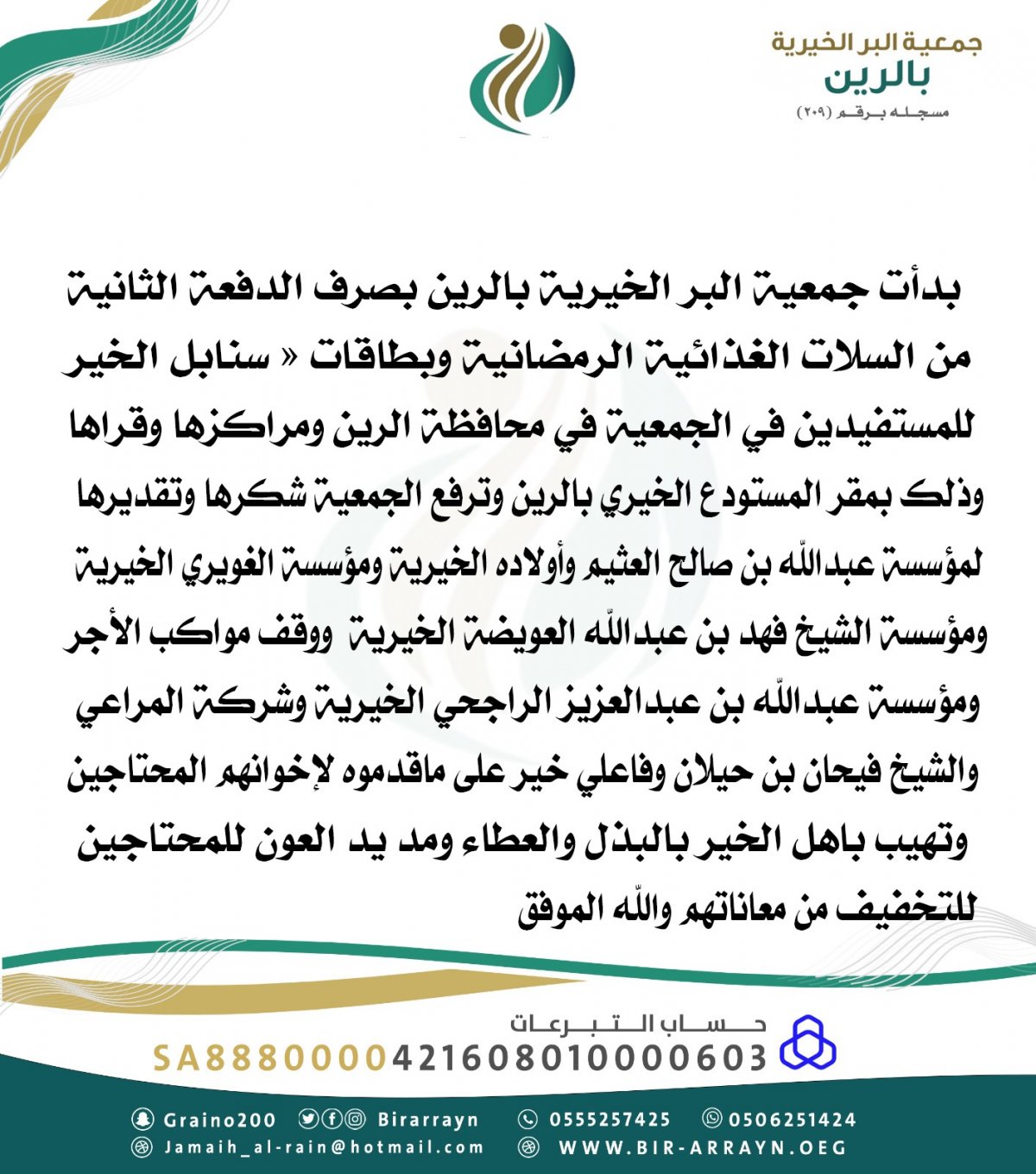 جمعية البر الخيرية
بالرين
مسجله برقم (٢٠٩)

بدأت جمعية البر الخيرية بالرين بصرف الدفعة الثانية من السلات الغذائية الرمضانية وبطاقات « سنابل الخير للمستفيدين في الجمعية في محافظة الرين ومراكزها وقراها وذلك بمقر المستودع الخيري بالرين وترفع الجمعية شكرها وتقديرها لمؤسسة عبدالله بن صالح العثيم وأولاده الخيرية ومؤسسة الغويري الخيرية ومؤسسة الشيخ فهد بن عبدالله العويضة الخيرية ووقف مواكب الأجر ومؤسسة عبدالله بن عبدالعزيز الراجحي الخيرية وشركة المراعي والشيخ فيحان بن حيلان وفاعلي خير على ماقدموه لإخوانهم المحتاجين وتهيب باهل الخير بالبذل والعطاء ومد يد العون للمحتاجين للتخفيف من معاناتهم والله الموفق

حساب التبرعات
SA8880000421608010000603

Graino200 Birarrayn 0555257425 0506251424
Jamaih_al-rain@hotmail.com WWW.BIR-ARRAYN.OEG